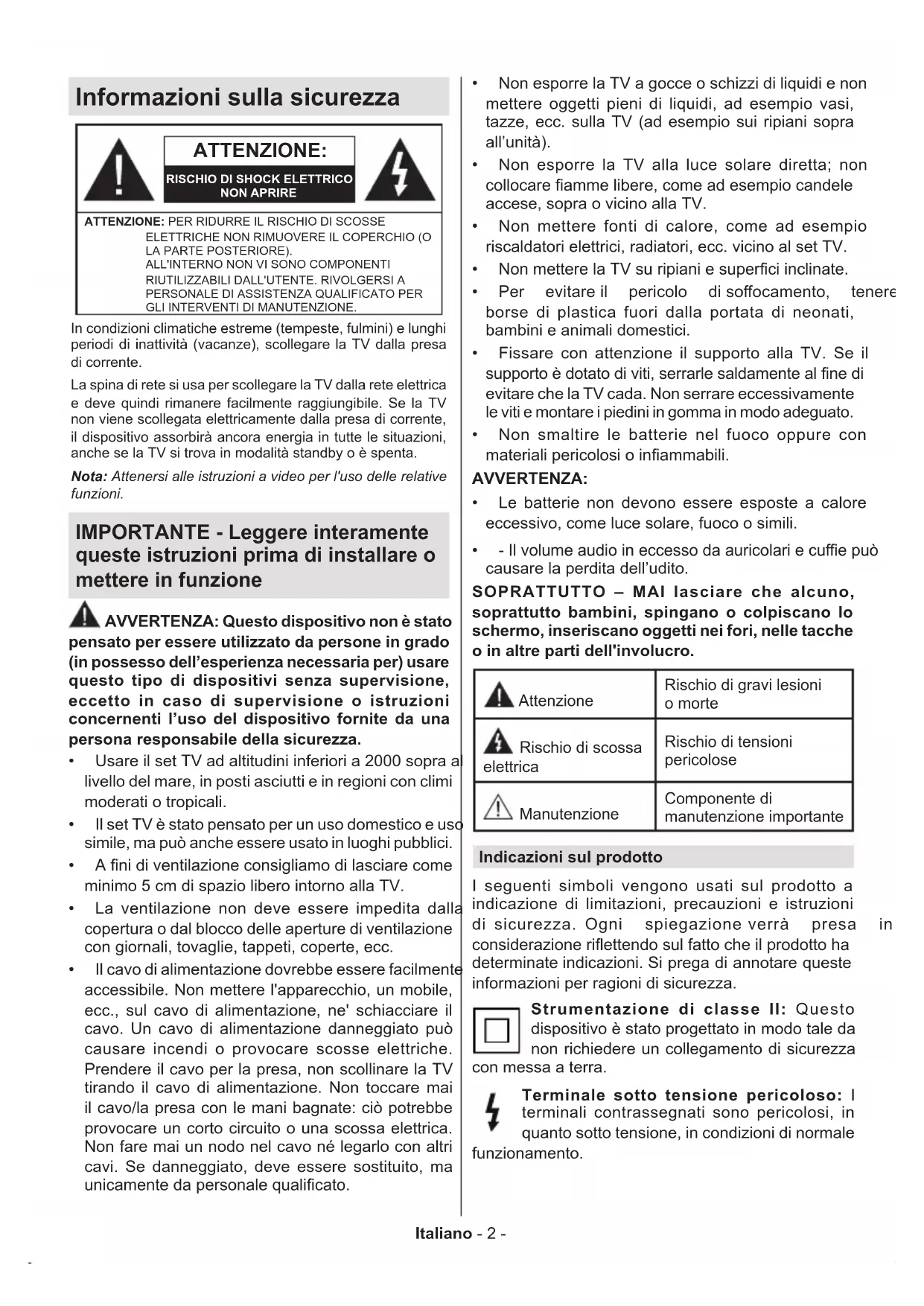 Informazioni sulla sicurezza

ATTENZIONE:
RISCHIO DI SHOCK ELETTRICO NON APRIRE

ATTENZIONE: PER RIDURRE IL RISCHIO DI SCOSSE ELETTRICHE NON RIMUOVERE IL COPERCHIO (O LA PARTE POSTERIORE). ALL'INTERNO NON VI SONO COMPONENTI RIUTILIZZABILI DALL'UTENTE. RIVOLGERSI A PERSONALE DI ASSISTENZA QUALIFICATO PER GLI INTERVENTI DI MANUTENZIONE.

In condizioni climatiche estreme (tempeste, fulmini) e lunghi periodi di inattività (vacanze), scollegare la TV dalla presa di corrente.

La spina di rete si usa per scollegare la TV dalla rete elettrica e deve quindi rimanere facilmente raggiungibile. Se la TV non viene scollegata elettricamente dalla presa di corrente, il dispositivo assorbirà ancora energia in tutte le situazioni, anche se la TV si trova in modalità standby o è spenta.

Nota: Attenersi alle istruzioni a video per l'uso delle relative funzioni.

IMPORTANTE - Leggere interamente queste istruzioni prima di installare o mettere in funzione

AVVERTENZA: Questo dispositivo non è stato pensato per essere utilizzato da persone in grado (in possesso dell'esperienza necessaria per) usare questo tipo di dispositivi senza supervisione, eccetto in caso di supervisione o istruzioni concernenti l'uso del dispositivo fornite da una persona responsabile della sicurezza.

• Usare il set TV ad altitudini inferiori a 2000 sopra al livello del mare, in posti asciutti e in regioni con climi moderati o tropicali.
• Il set TV è stato pensato per un uso domestico e uso simile, ma può anche essere usato in luoghi pubblici.
• A fini di ventilazione consigliamo di lasciare come minimo 5 cm di spazio libero intorno alla TV.
• La ventilazione non deve essere impedita dalla copertura o dal blocco delle aperture di ventilazione con giornali, tovaglie, tappeti, coperte, ecc.
• Il cavo di alimentazione dovrebbe essere facilmente accessibile. Non mettere l'apparecchio, un mobile, ecc., sul cavo di alimentazione, ne' schiacciare il cavo. Un cavo di alimentazione danneggiato può causare incendi o provocare scosse elettriche. Prendere il cavo per la presa, non scollinare la TV tirando il cavo di alimentazione. Non toccare mai il cavo/la presa con le mani bagnate: ciò potrebbe provocare un corto circuito o una scossa elettrica. Non fare mai un nodo nel cavo né legarlo con altri cavi. Se danneggiato, deve essere sostituito, ma unicamente da personale qualificato.
• Non esporre la TV a gocce o schizzi di liquidi e non mettere oggetti pieni di liquidi, ad esempio vasi, tazze, ecc. sulla TV (ad esempio sui ripiani sopra all'unità).
• Non esporre la TV alla luce solare diretta; non collocare fiamme libere, come ad esempio candele accese, sopra o vicino alla TV.
• Non mettere fonti di calore, come ad esempio riscaldatori elettrici, radiatori, ecc. vicino al set TV.
• Non mettere la TV su ripiani e superfici inclinate.
• Per evitare il pericolo di soffocamento, tenere borse di plastica fuori dalla portata di neonati, bambini e animali domestici.
• Fissare con attenzione il supporto alla TV. Se il supporto è dotato di viti, serrarle saldamente al fine di evitare che la TV cada. Non serrare eccessivamente le viti e montare i piedini in gomma in modo adeguato.
• Non smaltire le batterie nel fuoco oppure con materiali pericolosi o infiammabili.

AVVERTENZA:
• Le batterie non devono essere esposte a calore eccessivo, come luce solare, fuoco o simili.
• - Il volume audio in eccesso da auricolari e cuffie può causare la perdita dell'udito.

SOPRATTUTTO – MAI lasciare che alcuno, soprattutto bambini, spingano o colpiscano lo schermo, inseriscano oggetti nei fori, nelle tacche o in altre parti dell'involucro.

| Attenzione | Rischio di gravi lesioni o morte |
|---|---|
| Rischio di scossa elettrica | Rischio di tensioni pericolose |
| Manutenzione | Componente di manutenzione importante |

Indicazioni sul prodotto

I seguenti simboli vengono usati sul prodotto a indicazione di limitazioni, precauzioni e istruzioni di sicurezza. Ogni spiegazione verrà presa in considerazione riflettendo sul fatto che il prodotto ha determinate indicazioni. Si prega di annotare queste informazioni per ragioni di sicurezza.

Strumentazione di classe II: Questo dispositivo è stato progettato in modo tale da non richiedere un collegamento di sicurezza con messa a terra.

Terminale sotto tensione pericoloso: I terminali contrassegnati sono pericolosi, in quanto sotto tensione, in condizioni di normale funzionamento.

Italiano - 2 -